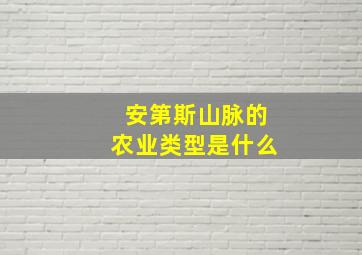 安第斯山脉的
农业类型是什么